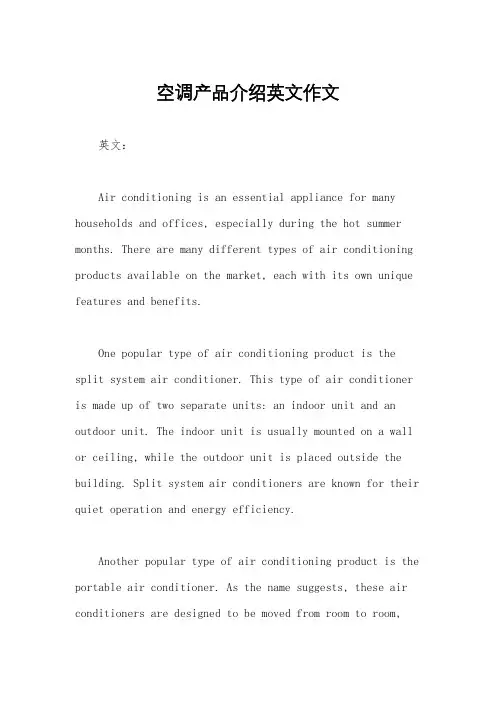 空调产品介绍英文作文

英文：

Air conditioning is an essential appliance for many households and offices, especially during the hot summer months. There are many different types of air conditioning products available on the market, each with its own unique features and benefits.

One popular type of air conditioning product is the split system air conditioner. This type of air conditioner is made up of two separate units: an indoor unit and an outdoor unit. The indoor unit is usually mounted on a wall or ceiling, while the outdoor unit is placed outside the building. Split system air conditioners are known for their quiet operation and energy efficiency.

Another popular type of air conditioning product is the portable air conditioner. As the name suggests, these air conditioners are designed to be moved from room to room,